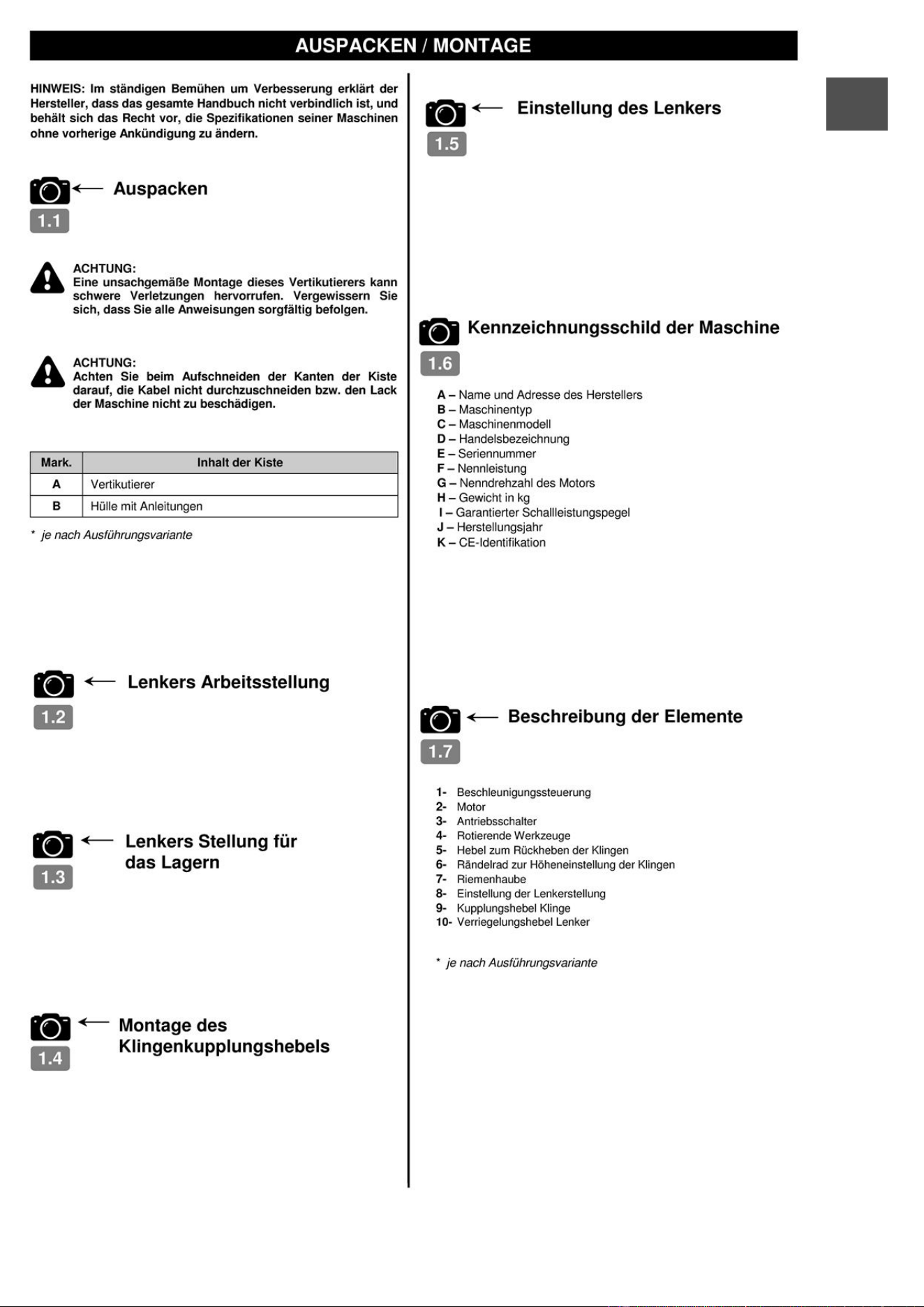 AUSPACKEN / MONTAGE

HINWEIS: Im ständigen Bemühen um Verbesserung erklärt der Hersteller, dass das gesamte Handbuch nicht verbindlich ist, und behält sich das Recht vor, die Spezifikationen seiner Maschinen ohne vorherige Ankündigung zu ändern.

Auspacken
1.1

ACHTUNG:
Eine unsachgemäße Montage dieses Vertikutierers kann schwere Verletzungen hervorrufen. Vergewissern Sie sich, dass Sie alle Anweisungen sorgfältig befolgen.

ACHTUNG:
Achten Sie beim Aufschneiden der Kanten der Kiste darauf, die Kabel nicht durchzuschneiden bzw. den Lack der Maschine nicht zu beschädigen.

| Mark. | Inhalt der Kiste |
|---|---|
| A | Vertikutierer |
| B | Hülle mit Anleitungen |

* je nach Ausführungsvariante

Lenkers Arbeitsstellung
1.2

Lenkers Stellung für das Lagern
1.3

Montage des Klingenkupplungshebels
1.4

Einstellung des Lenkers
1.5

Kennzeichnungsschild der Maschine
1.6

A – Name und Adresse des Herstellers
B – Maschinentyp
C – Maschinenmodell
D – Handelsbezeichnung
E – Seriennummer
F – Nennleistung
G – Nenndrehzahl des Motors
H – Gewicht in kg
I – Garantierter Schallleistungspegel
J – Herstellungsjahr
K – CE-Identifikation

Beschreibung der Elemente
1.7

1- Beschleunigungssteuerung
2- Motor
3- Antriebsschalter
4- Rotierende Werkzeuge
5- Hebel zum Rückheben der Klingen
6- Rändelrad zur Höheneinstellung der Klingen
7- Riemenhaube
8- Einstellung der Lenkerstellung
9- Kupplungshebel Klinge
10- Verriegelungshebel Lenker

* je nach Ausführungsvariante